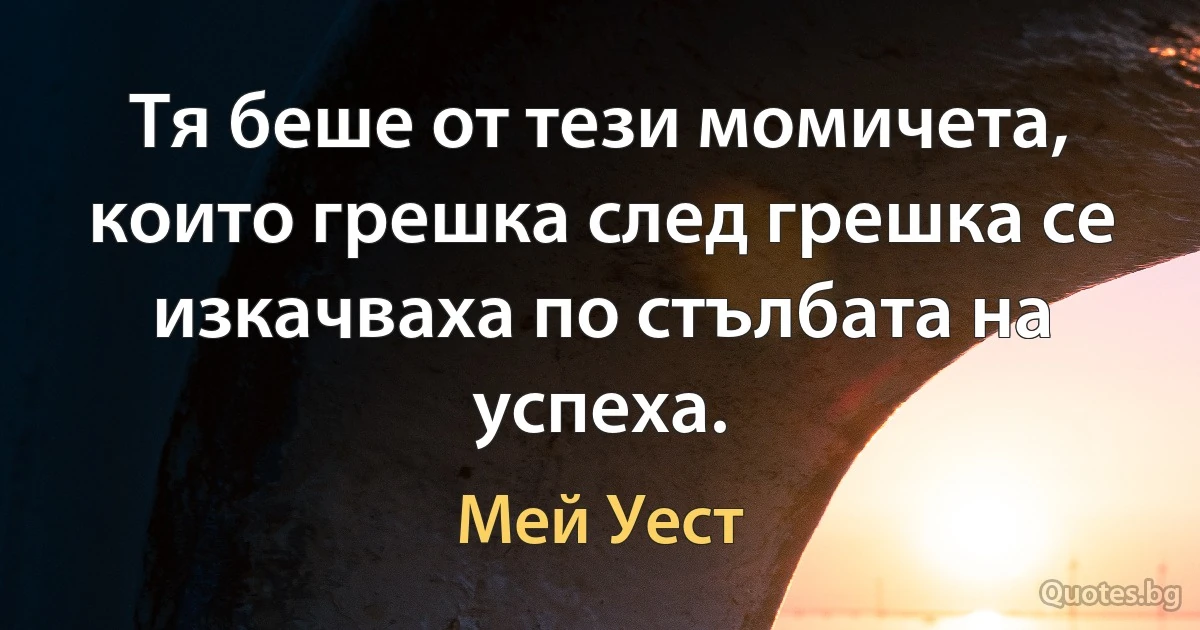 Тя беше от тези момичета, които грешка след грешка се изкачваха по стълбата на успеха.

Мей Уест

Quotes.bg